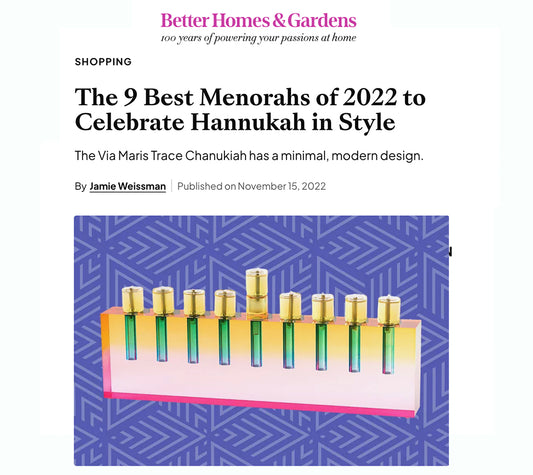 Better Homes & Gardens
100 years of powering your passions at home

SHOPPING

The 9 Best Menorahs of 2022 to Celebrate Hannukah in Style

The Via Maris Trace Chanukiah has a minimal, modern design.

By Jamie Weissman | Published on November 15, 2022